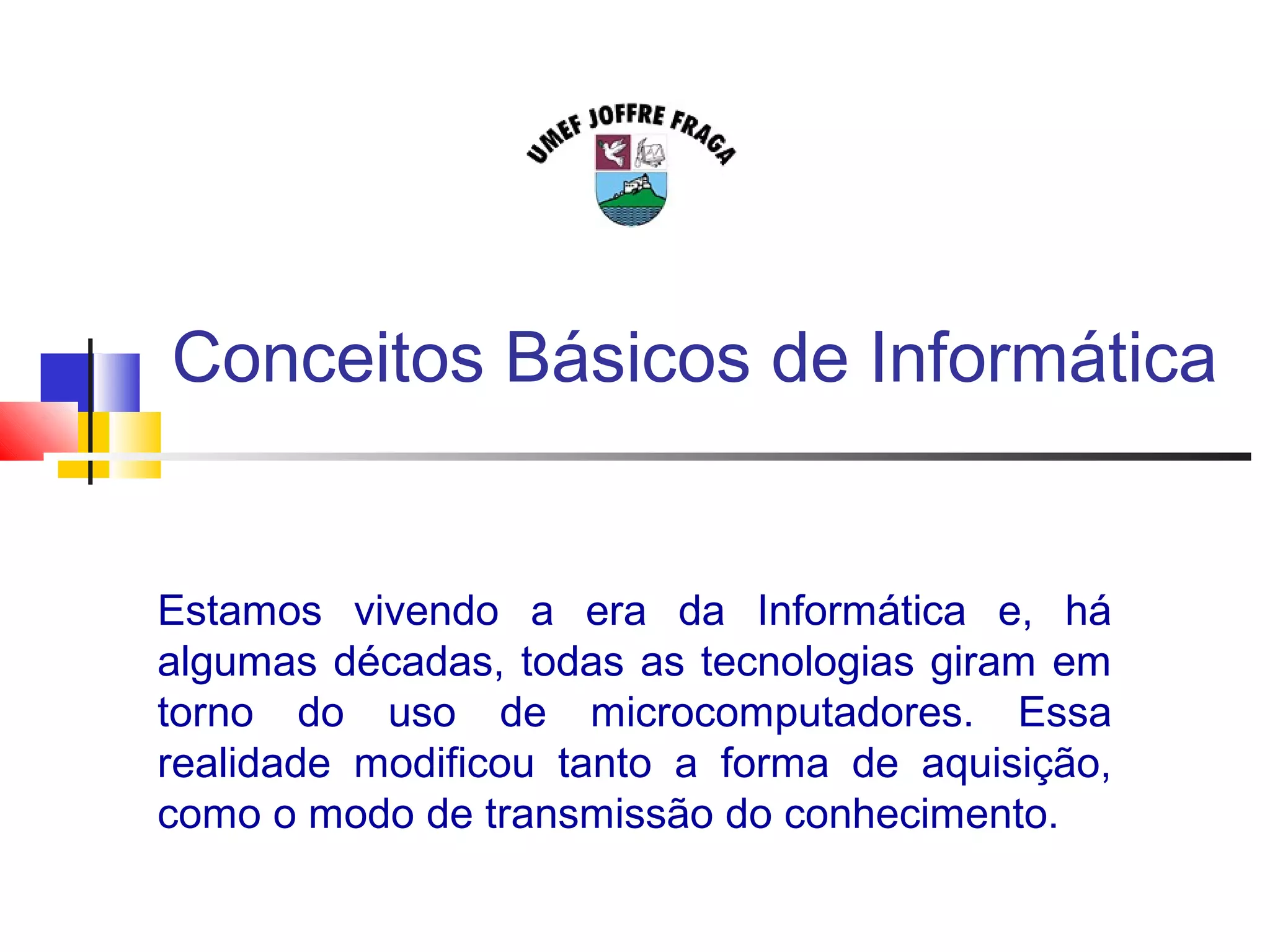 UMEF JOFFRE FRAGA

Conceitos Básicos de Informática

Estamos vivendo a era da Informática e, há algumas décadas, todas as tecnologias giram em torno do uso de microcomputadores. Essa realidade modificou tanto a forma de aquisição, como o modo de transmissão do conhecimento.